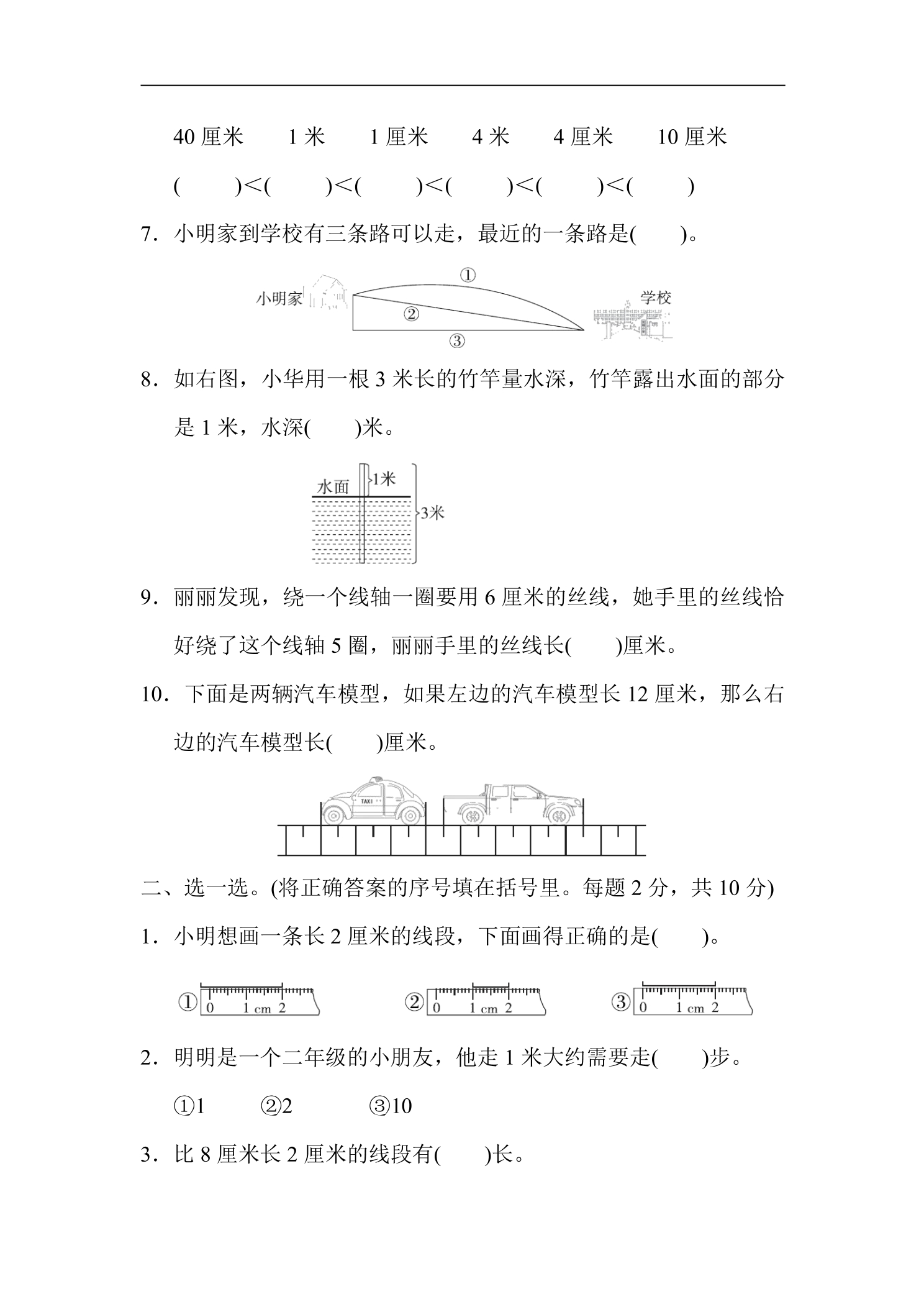 40厘米 1米 1厘米 4米 4厘米 10厘米

(    )<(    )<(    )<(    )<(    )<(    )

7．小明家到学校有三条路可以走，最近的一条路是(    )。

小明家
①
②
③
学校

8．如右图，小华用一根3米长的竹竿量水深，竹竿露出水面的部分是1米，水深(    )米。

水面
1米
3米

9．丽丽发现，绕一个线轴一圈要用6厘米的丝线，她手里的丝线恰好绕了这个线轴5圈，丽丽手里的丝线长(    )厘米。

10．下面是两辆汽车模型，如果左边的汽车模型长12厘米，那么右边的汽车模型长(    )厘米。

TAXI

二、选一选。(将正确答案的序号填在括号里。每题2分，共10分)

1．小明想画一条长2厘米的线段，下面画得正确的是(    )。

① 0 1 cm 2  ② 0 1 cm 2  ③ 0 1 cm 2

2．明明是一个二年级的小朋友，他走1米大约需要走(    )步。

①1 ②2 ③10

3．比8厘米长2厘米的线段有(    )长。